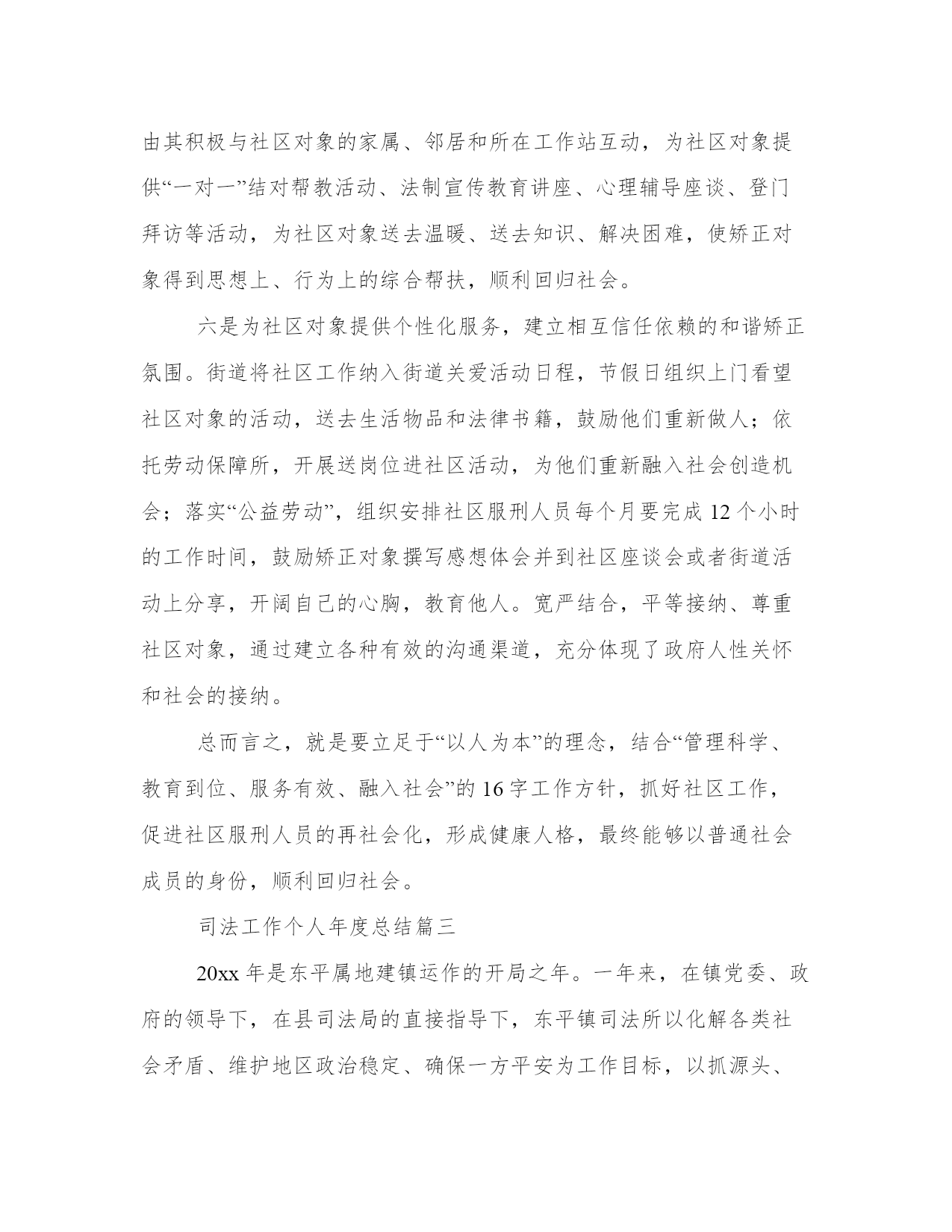 由其积极与社区对象的家属、邻居和所在工作站互动，为社区对象提供“一对一”结对帮教活动、法制宣传教育讲座、心理辅导座谈、登门拜访等活动，为社区对象送去温暖、送去知识、解决困难，使矫正对象得到思想上、行为上的综合帮扶，顺利回归社会。

六是为社区对象提供个性化服务，建立相互信任依赖的和谐矫正氛围。街道将社区工作纳入街道关爱活动日程，节假日组织上门看望社区对象的活动，送去生活物品和法律书籍，鼓励他们重新做人；依托劳动保障所，开展送岗位进社区活动，为他们重新融入社会创造机会；落实“公益劳动”，组织安排社区服刑人员每个月要完成 12 个小时的工作时间，鼓励矫正对象撰写感想体会并到社区座谈会或者街道活动上分享，开阔自己的心胸，教育他人。宽严结合，平等接纳、尊重社区对象，通过建立各种有效的沟通渠道，充分体现了政府人性关怀和社会的接纳。

总而言之，就是要立足于“以人为本”的理念，结合“管理科学、教育到位、服务有效、融入社会”的 16 字工作方针，抓好社区工作，促进社区服刑人员的再社会化，形成健康人格，最终能够以普通社会成员的身份，顺利回归社会。

司法工作个人年度总结篇三

20xx 年是东平属地建镇运作的开局之年。一年来，在镇党委、政府的领导下，在县司法局的直接指导下，东平镇司法所以化解各类社会矛盾、维护地区政治稳定、确保一方平安为工作目标，以抓源头、